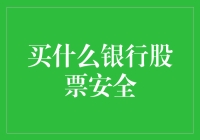 买什么银行股票安全